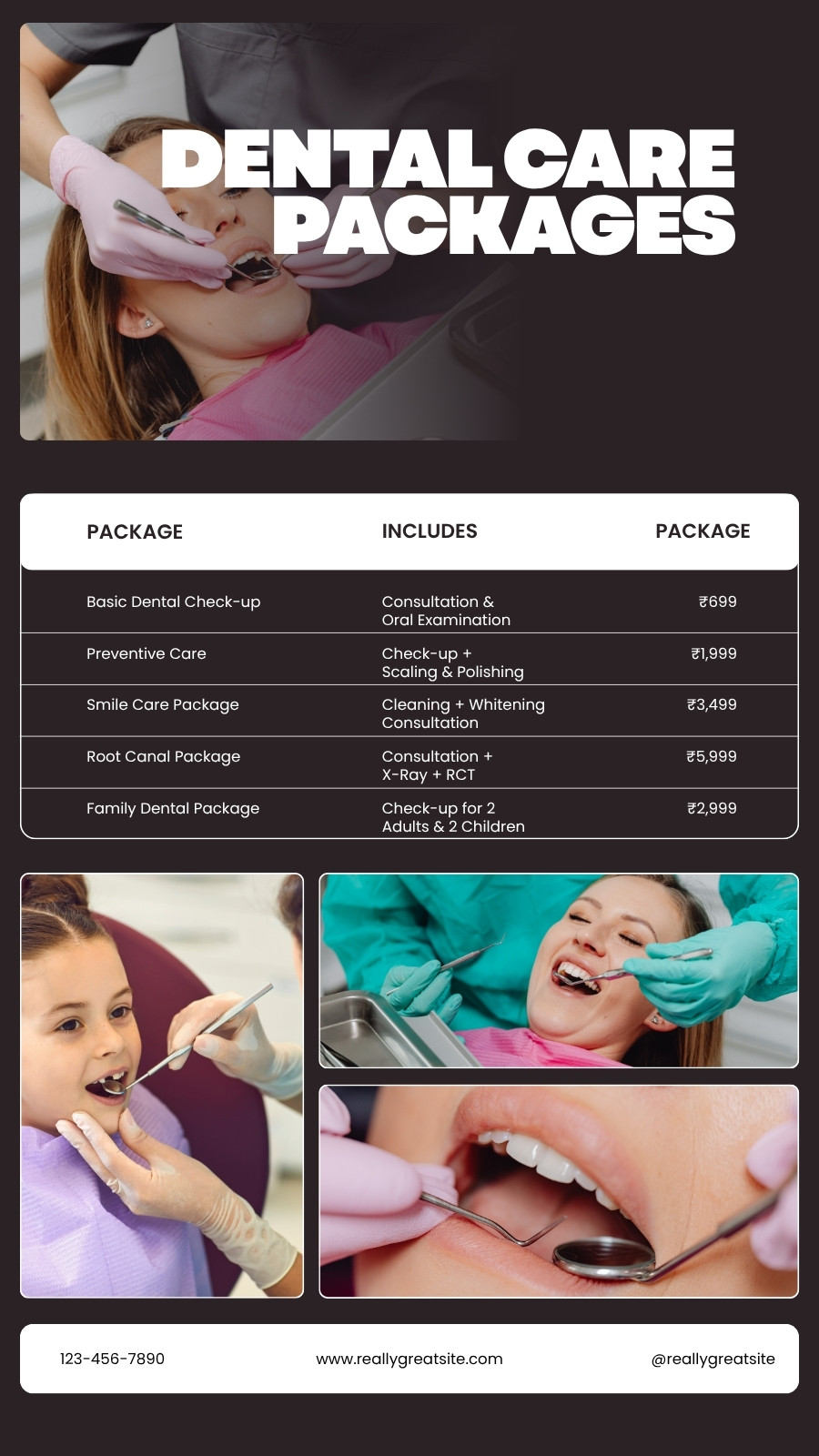 DENTAL CARE PACKAGES

| PACKAGE | INCLUDES | PACKAGE |
|---|---|---|
| Basic Dental Check-up | Consultation & Oral Examination | ₹699 |
| Preventive Care | Check-up + Scaling & Polishing | ₹1,999 |
| Smile Care Package | Cleaning + Whitening Consultation | ₹3,499 |
| Root Canal Package | Consultation + X-Ray + RCT | ₹5,999 |
| Family Dental Package | Check-up for 2 Adults & 2 Children | ₹2,999 |

123-456-7890
www.reallygreatsite.com
@reallygreatsite